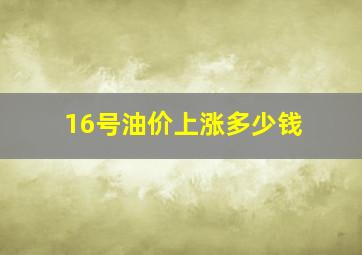 16号油价上涨多少钱